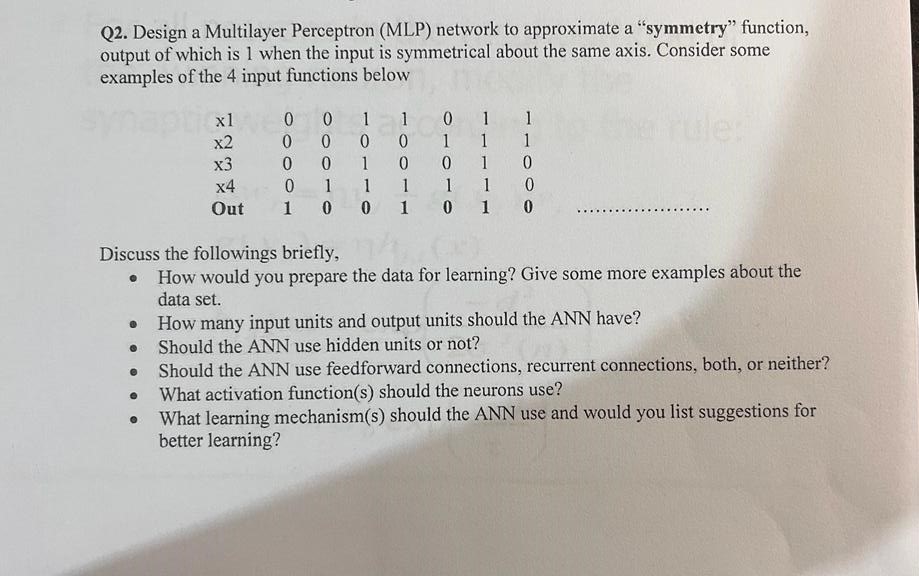 Q2. Design a Multilayer Perceptron (MLP) network to approximate a "symmetry" function, output of which is 1 when the input is symmetrical about the same axis. Consider some examples of the 4 input functions below

| x1 | 0 | 0 | 1 | 1 | 0 | 1 | 1 |
|---|---|---|---|---|---|---|---|
| x2 | 0 | 0 | 0 | 0 | 1 | 1 | 1 |
| x3 | 0 | 0 | 1 | 0 | 0 | 1 | 0 |
| x4 | 0 | 1 | 1 | 1 | 1 | 1 | 0 |
| Out | 1 | 0 | 0 | 1 | 0 | 1 | 0 |

Discuss the followings briefly,
• How would you prepare the data for learning? Give some more examples about the data set.
• How many input units and output units should the ANN have?
• Should the ANN use hidden units or not?
• Should the ANN use feedforward connections, recurrent connections, both, or neither?
• What activation function(s) should the neurons use?
• What learning mechanism(s) should the ANN use and would you list suggestions for better learning?